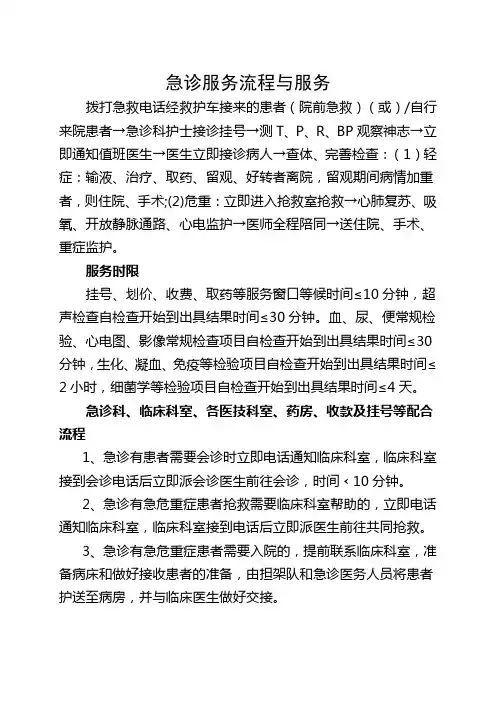 急诊服务流程与服务

拨打急救电话经救护车接来的患者（院前急救）（或）/自行来院患者→急诊科护士接诊挂号→测 T、P、R、BP 观察神志→立即通知值班医生→医生立即接诊病人→查体、完善检查：（1）轻症：输液、治疗、取药、留观、好转者离院，留观期间病情加重者，则住院、手术;(2)危重：立即进入抢救室抢救→心肺复苏、吸氧、开放静脉通路、心电监护→医师全程陪同→送住院、手术、重症监护。

服务时限

挂号、划价、收费、取药等服务窗口等候时间≤10 分钟，超声检查自检查开始到出具结果时间≤30 分钟。血、尿、便常规检验、心电图、影像常规检查项目自检查开始到出具结果时间≤30 分钟，生化、凝血、免疫等检验项目自检查开始到出具结果时间≤2 小时，细菌学等检验项目自检查开始到出具结果时间≤4 天。

急诊科、临床科室、各医技科室、药房、收款及挂号等配合流程

1、急诊有患者需要会诊时立即电话通知临床科室，临床科室接到会诊电话后立即派会诊医生前往会诊，时间＜10 分钟。

2、急诊有急危重症患者抢救需要临床科室帮助的，立即电话通知临床科室，临床科室接到电话后立即派医生前往共同抢救。

3、急诊有急危重症患者需要入院的，提前联系临床科室，准备病床和做好接收患者的准备，由担架队和急诊医务人员将患者护送至病房，并与临床医生做好交接。